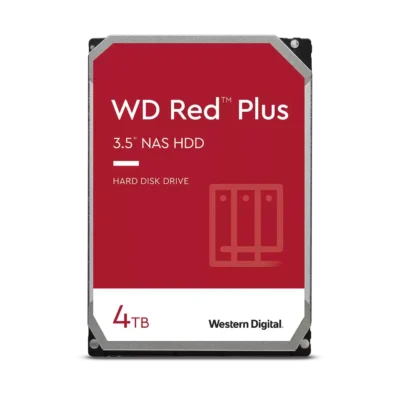 WD Red™ Plus

3.5" NAS HDD

HARD DISK DRIVE

4TB

Western Digital.